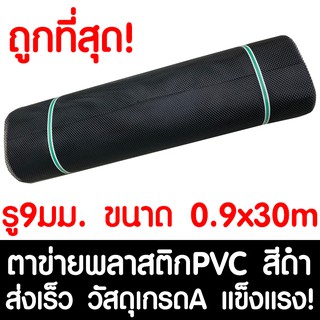 ถูกที่สุด!

รู9มม. ขนาด 0.9x30m

ตาข่ายพลาสติกPVC สีดำ
ส่งเร็ว วัสดุเกรดA แข็งแรง!